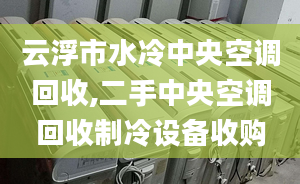 云浮市水冷中央空调回收,二手中央空调回收制冷设备收购